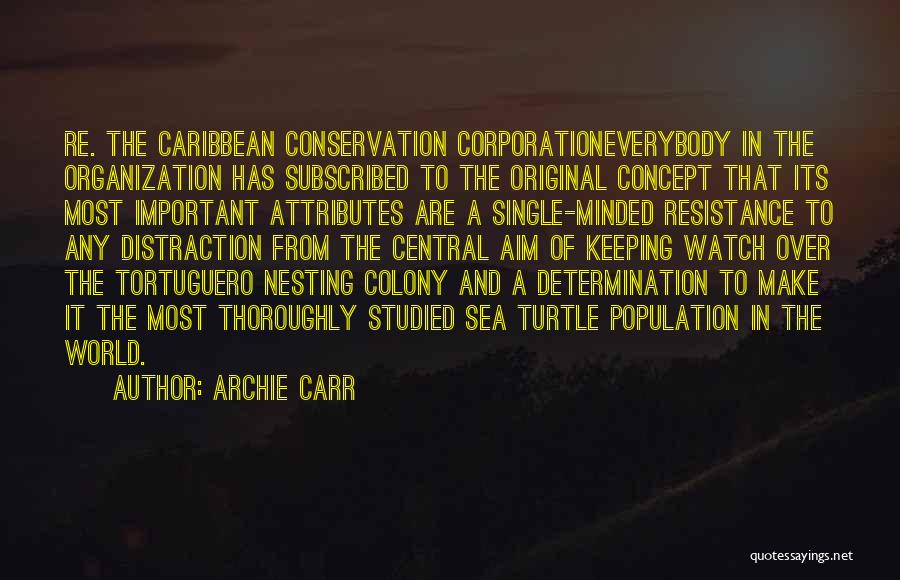 RE. THE CARIBBEAN CONSERVATION CORPORATIONEVERYBODY IN THE ORGANIZATION HAS SUBSCRIBED TO THE ORIGINAL CONCEPT THAT ITS MOST IMPORTANT ATTRIBUTES ARE A SINGLE-MINDED RESISTANCE TO ANY DISTRACTION FROM THE CENTRAL AIM OF KEEPING WATCH OVER THE TORTUGUERO NESTING COLONY AND A DETERMINATION TO MAKE IT THE MOST THOROUGHLY STUDIED SEA TURTLE POPULATION IN THE WORLD.

AUTHOR: ARCHIE CARR

quotessayings.net